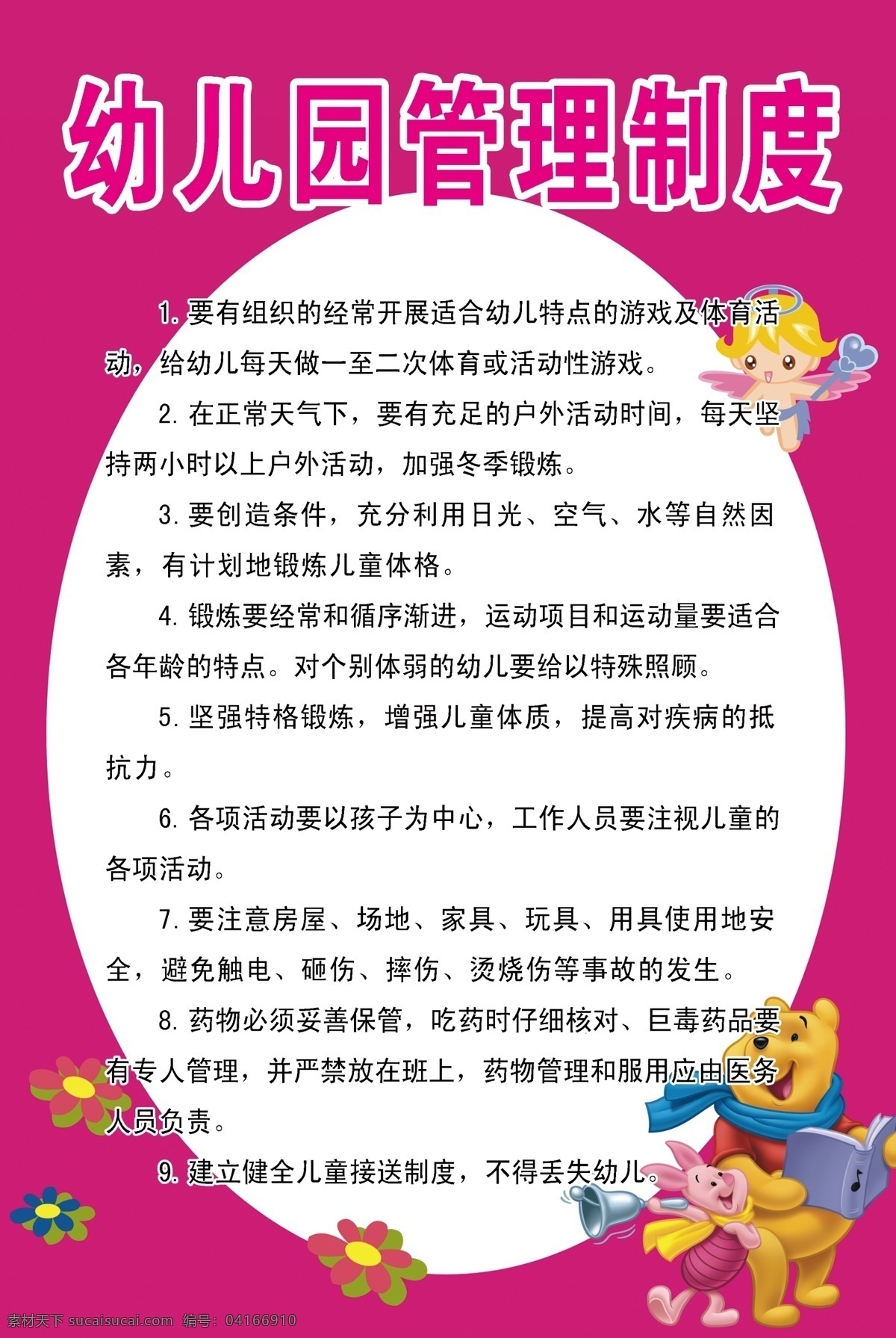 幼儿园管理制度

1. 要有组织的经常开展适合幼儿特点的游戏及体育活动，给幼儿每天做一至二次体育或活动性游戏。

2. 在正常天气下，要有充足的户外活动时间，每天坚持两小时以上户外活动，加强冬季锻炼。

3. 要创造条件，充分利用日光、空气、水等自然因素，有计划地锻炼儿童体格。

4. 锻炼要经常和循序渐进，运动项目和运动量要适合各年龄的特点。对个别体弱的幼儿要给以特殊照顾。

5. 坚强特格锻炼，增强儿童体质，提高对疾病的抵抗力。

6. 各项活动要以孩子为中心，工作人员要注视儿童的各项活动。

7. 要注意房屋、场地、家具、玩具、用具使用地安全，避免触电、砸伤、摔伤、烫烧伤等事故的发生。

8. 药物必须妥善保管，吃药时仔细核对、巨毒药品要有专人管理，并严禁放在班上，药物管理和服用应由医务人员负责。

9. 建立健全儿童接送制度，不得丢失幼儿。

素材天下 sucaisucai.com 编号：04166910